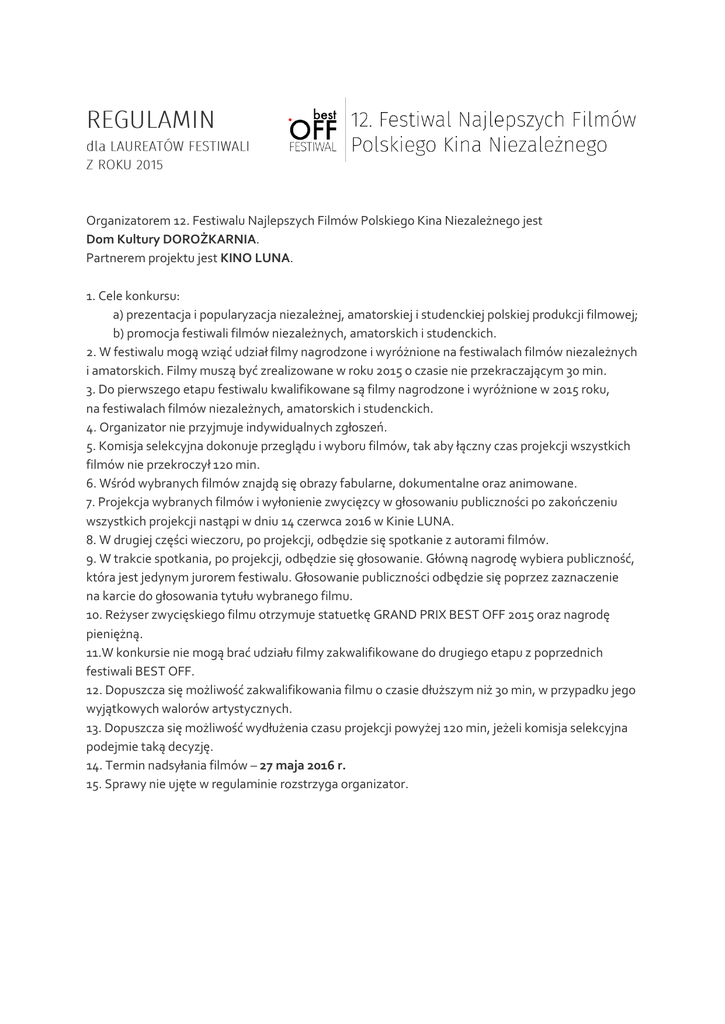 REGULAMIN
dla LAUREATÓW FESTIWALI
Z ROKU 2015

best OFF FESTIWAL

12. Festiwal Najlepszych Filmów Polskiego Kina Niezależnego

Organizatorem 12. Festiwalu Najlepszych Filmów Polskiego Kina Niezależnego jest **Dom Kultury DOROŻKARNIA**.
Partnerem projektu jest **KINO LUNA**.

1. Cele konkursu:
a) prezentacja i popularyzacja niezależnej, amatorskiej i studenckiej polskiej produkcji filmowej;
b) promocja festiwali filmów niezależnych, amatorskich i studenckich.
2. W festiwalu mogą wziąć udział filmy nagrodzone i wyróżnione na festiwalach filmów niezależnych i amatorskich. Filmy muszą być zrealizowane w roku 2015 o czasie nie przekraczającym 30 min.
3. Do pierwszego etapu festiwalu kwalifikowane są filmy nagrodzone i wyróżnione w 2015 roku, na festiwalach filmów niezależnych, amatorskich i studenckich.
4. Organizator nie przyjmuje indywidualnych zgłoszeń.
5. Komisja selekcyjna dokonuje przeglądu i wyboru filmów, tak aby łączny czas projekcji wszystkich filmów nie przekroczył 120 min.
6. Wśród wybranych filmów znajdą się obrazy fabularne, dokumentalne oraz animowane.
7. Projekcja wybranych filmów i wyłonienie zwycięzcy w głosowaniu publiczności po zakończeniu wszystkich projekcji nastąpi w dniu 14 czerwca 2016 w Kinie LUNA.
8. W drugiej części wieczoru, po projekcji, odbędzie się spotkanie z autorami filmów.
9. W trakcie spotkania, po projekcji, odbędzie się głosowanie. Główną nagrodę wybiera publiczność, która jest jedynym jurorem festiwalu. Głosowanie publiczności odbędzie się poprzez zaznaczenie na karcie do głosowania tytułu wybranego filmu.
10. Reżyser zwycięskiego filmu otrzymuje statuetkę GRAND PRIX BEST OFF 2015 oraz nagrodę pieniężną.
11.W konkursie nie mogą brać udziału filmy zakwalifikowane do drugiego etapu z poprzednich festiwali BEST OFF.
12. Dopuszcza się możliwość zakwalifikowania filmu o czasie dłuższym niż 30 min, w przypadku jego wyjątkowych walorów artystycznych.
13. Dopuszcza się możliwość wydłużenia czasu projekcji powyżej 120 min, jeżeli komisja selekcyjna podejmie taką decyzję.
14. Termin nadsyłania filmów – **27 maja 2016 r.**
15. Sprawy nie ujęte w regulaminie rozstrzyga organizator.